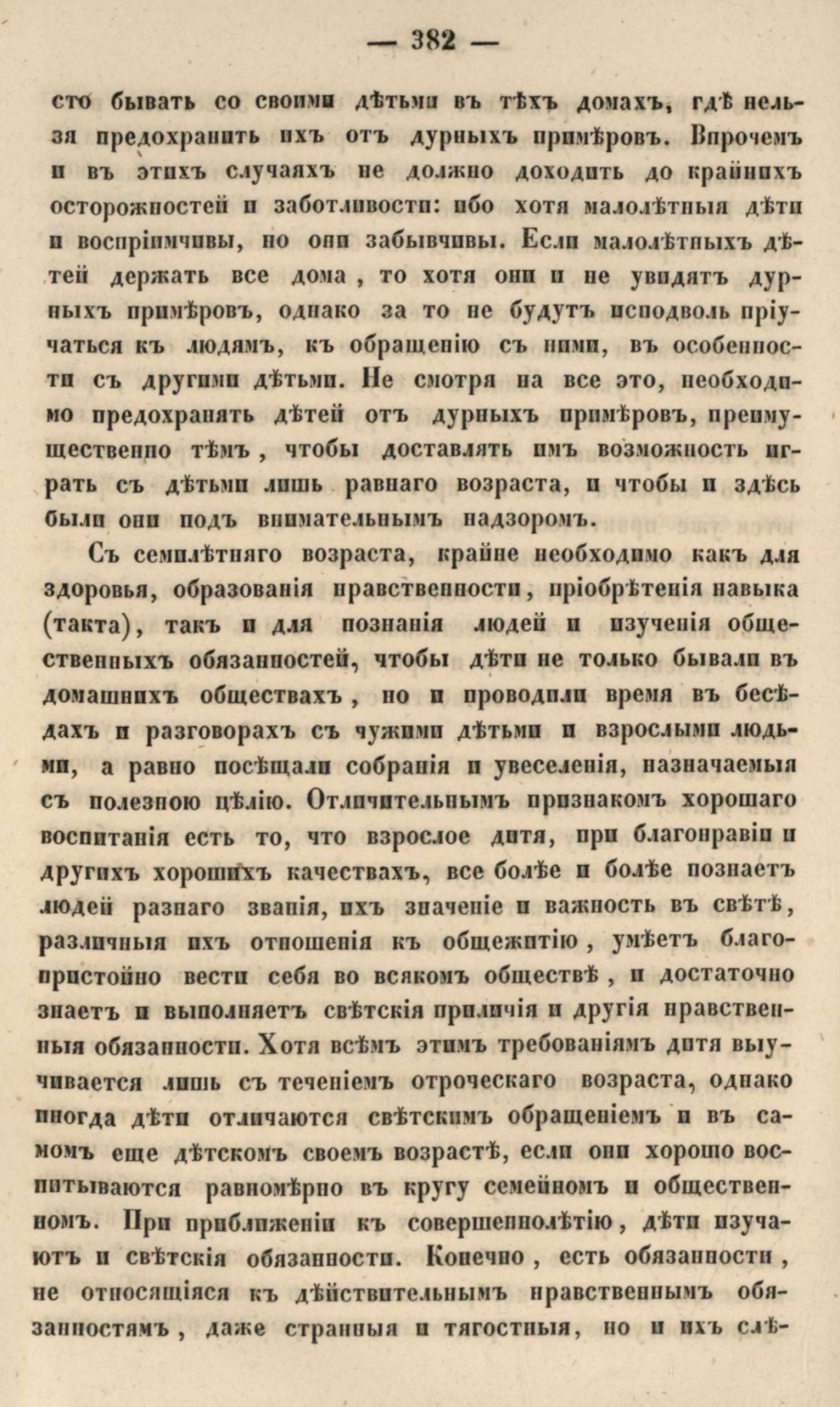 — 382 —

сто бывать со своими дѣтьми въ тѣхъ домахъ, гдѣ нельзя предохранить ихъ отъ дурныхъ примѣровъ. Впрочемъ и въ этихъ случаяхъ не должно доходить до крайнихъ осторожностей и заботливости: ибо хотя малолѣтныя дѣти и воспріимчивы, но они забывчивы. Если малолѣтныхъ дѣтей держать все дома, то хотя они и не увидятъ дурныхъ примѣровъ, однако за то не будутъ исподволь пріучаться къ людямъ, къ обращенію съ ними, въ особенности съ другими дѣтьми. Не смотря на все это, необходимо предохранять дѣтей отъ дурныхъ примѣровъ, преимущественно тѣмъ, чтобы доставлять имъ возможность играть съ дѣтьми лишь равнаго возраста, и чтобы и здѣсь были они подъ внимательнымъ надзоромъ.

Съ семилѣтняго возраста, крайне необходимо какъ для здоровья, образованія нравственности, пріобрѣтенія навыка (такта), такъ и для познанія людей и изученія общественныхъ обязанностей, чтобы дѣти не только бывали въ домашнихъ обществахъ, но и проводили время въ бесѣдахъ и разговорахъ съ чужими дѣтьми и взрослыми людьми, а равно посѣщали собранія и увеселенія, назначаемыя съ полезною цѣлію. Отличительнымъ признакомъ хорошаго воспитанія есть то, что взрослое дитя, при благонравіи и другихъ хорошихъ качествахъ, все болѣе и болѣе познаетъ людей разнаго званія, ихъ значеніе и важность въ свѣтѣ, различныя ихъ отношенія къ общежитію, умѣетъ благопристойно вести себя во всякомъ обществѣ, и достаточно знаетъ и выполняетъ свѣтскія приличія и другія нравственныя обязанности. Хотя всѣмъ этимъ требованіямъ дитя выучивается лишь съ теченіемъ отроческаго возраста, однако иногда дѣти отличаются свѣтскимъ обращеніемъ и въ самомъ еще дѣтскомъ своемъ возрастѣ, если они хорошо воспитываются равномѣрно въ кругу семейномъ и общественномъ. При приближеніи къ совершеннолѣтію, дѣти изучаютъ и свѣтскія обязанности. Конечно, есть обязанности, не относящіяся къ дѣйствительнымъ нравственнымъ обязанностямъ, даже странныя и тягостныя, но и ихъ слѣ-